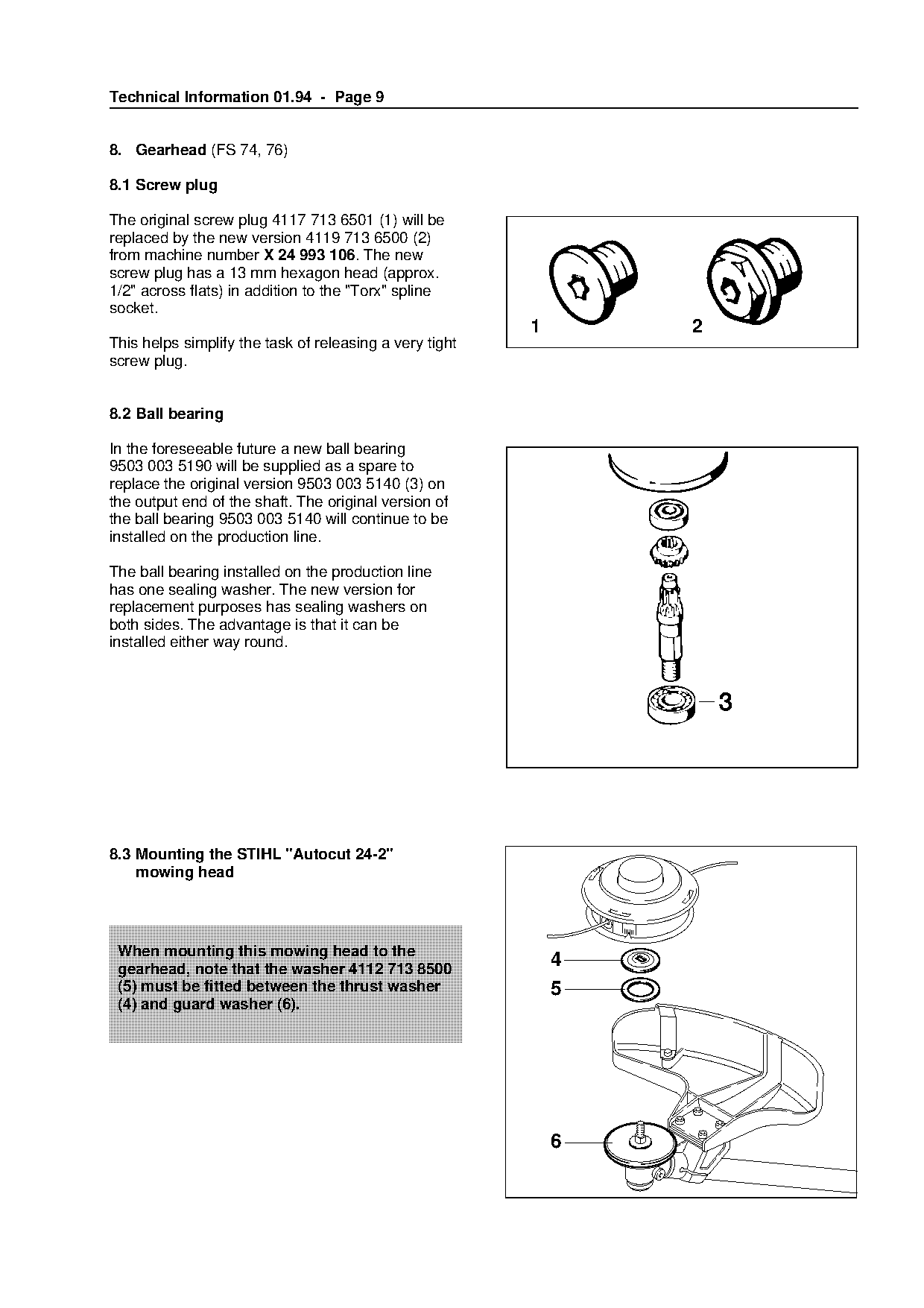 Technical Information 01.94 - Page 9

8. Gearhead (FS 74, 76)

8.1 Screw plug

The original screw plug 4117 713 6501 (1) will be replaced by the new version 4119 713 6500 (2) from machine number X 24 993 106. The new screw plug has a 13 mm hexagon head (approx. 1/2" across flats) in addition to the "Torx" spline socket.

This helps simplify the task of releasing a very tight screw plug.

1

2

8.2 Ball bearing

In the foreseeable future a new ball bearing 9503 003 5190 will be supplied as a spare to replace the original version 9503 003 5140 (3) on the output end of the shaft. The original version of the ball bearing 9503 003 5140 will continue to be installed on the production line.

The ball bearing installed on the production line has one sealing washer. The new version for replacement purposes has sealing washers on both sides. The advantage is that it can be installed either way round.

3

8.3 Mounting the STIHL "Autocut 24-2" mowing head

When mounting this mowing head to the gearhead, note that the washer 4112 713 8500 (5) must be fitted between the thrust washer (4) and guard washer (6).

4

5

6